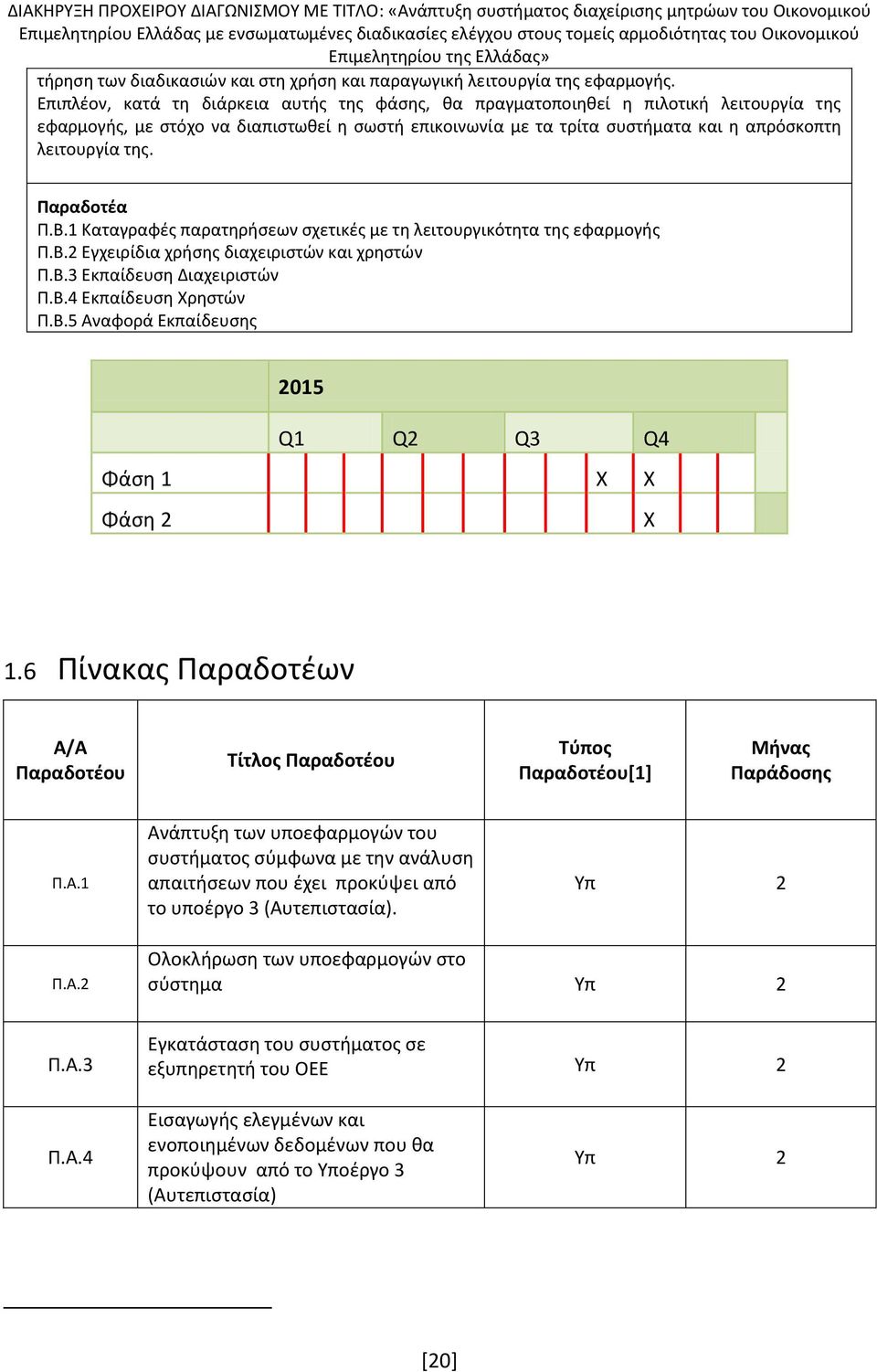 ΔΙΑΚΗΡΥΞΗ ΠΡΟΧΕΙΡΟΥ ΔΙΑΓΩΝΙΣΜΟΥ ΜΕ ΤΙΤΛΟ: «Ανάπτυξη συστήματος διαχείρισης μητρώων του Οικονομικού Επιμελητηρίου Ελλάδας με ενσωματωμένες διαδικασίες ελέγχου στους τομείς αρμοδιότητας του Οικονομικού Επιμελητηρίου της Ελλάδας»

τήρηση των διαδικασιών και στη χρήση και παραγωγική λειτουργία της εφαρμογής.
Επιπλέον, κατά τη διάρκεια αυτής της φάσης, θα πραγματοποιηθεί η πιλοτική λειτουργία της εφαρμογής, με στόχο να διαπιστωθεί η σωστή επικοινωνία με τα τρίτα συστήματα και η απρόσκοπτη λειτουργία της.

Παραδοτέα
Π.Β.1 Καταγραφές παρατηρήσεων σχετικές με τη λειτουργικότητα της εφαρμογής
Π.Β.2 Εγχειρίδια χρήσης διαχειριστών και χρηστών
Π.Β.3 Εκπαίδευση Διαχειριστών
Π.Β.4 Εκπαίδευση Χρηστών
Π.Β.5 Αναφορά Εκπαίδευσης

| | 2015 | | | |
|---|---|---|---|---|
| | Q1 | Q2 | Q3 | Q4 |
| Φάση 1 | | | X | X |
| Φάση 2 | | | | X |

1.6 Πίνακας Παραδοτέων

| Α/Α Παραδοτέου | Τίτλος Παραδοτέου | Τύπος Παραδοτέου[1] | Μήνας Παράδοσης |
|---|---|---|---|
| Π.Α.1 | Ανάπτυξη των υποεφαρμογών του συστήματος σύμφωνα με την ανάλυση απαιτήσεων που έχει προκύψει από το υποέργο 3 (Αυτεπιστασία). | Υπ | 2 |
| Π.Α.2 | Ολοκλήρωση των υποεφαρμογών στο σύστημα | Υπ | 2 |
| Π.Α.3 | Εγκατάσταση του συστήματος σε εξυπηρετητή του ΟΕΕ | Υπ | 2 |
| Π.Α.4 | Εισαγωγής ελεγμένων και ενοποιημένων δεδομένων που θα προκύψουν από το Υποέργο 3 (Αυτεπιστασία) | Υπ | 2 |

[20]